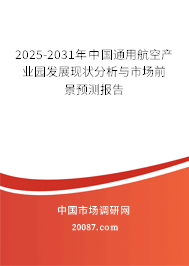 2025-2031年中国通用航空产业园发展现状分析与市场前景预测报告

中国市场调研网

20087.com